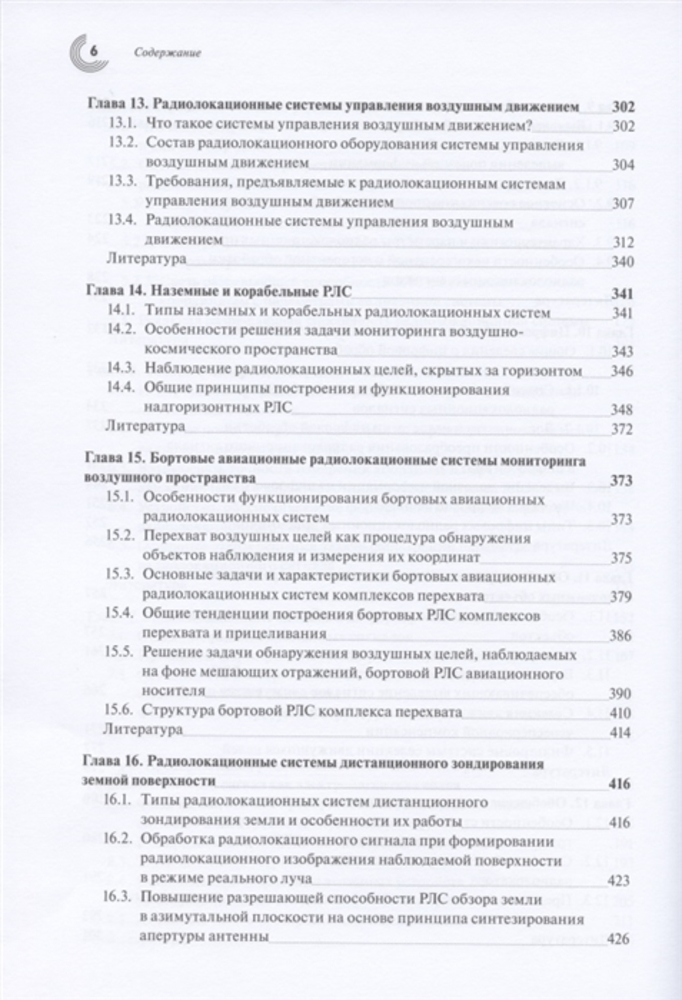 6 Содержание

Глава 13. Радиолокационные системы управления воздушным движением 302
13.1. Что такое системы управления воздушным движением? 302
13.2. Состав радиолокационного оборудования системы управления воздушным движением 304
13.3. Требования, предъявляемые к радиолокационным системам управления воздушным движением 307
13.4. Радиолокационные системы управления воздушным движением 312
Литература 340

Глава 14. Наземные и корабельные РЛС 341
14.1. Типы наземных и корабельных радиолокационных систем 341
14.2. Особенности решения задачи мониторинга воздушно-космического пространства 343
14.3. Наблюдение радиолокационных целей, скрытых за горизонтом 346
14.4. Общие принципы построения и функционирования надгоризонтных РЛС 348
Литература 372

Глава 15. Бортовые авиационные радиолокационные системы мониторинга воздушного пространства 373
15.1. Особенности функционирования бортовых авиационных радиолокационных систем 373
15.2. Перехват воздушных целей как процедура обнаружения объектов наблюдения и измерения их координат 375
15.3. Основные задачи и характеристики бортовых авиационных радиолокационных систем комплексов перехвата 379
15.4. Общие тенденции построения бортовых РЛС комплексов перехвата и прицеливания 386
15.5. Решение задачи обнаружения воздушных целей, наблюдаемых на фоне мешающих отражений, бортовой РЛС авиационного носителя 390
15.6. Структура бортовой РЛС комплекса перехвата 410
Литература 414

Глава 16. Радиолокационные системы дистанционного зондирования земной поверхности 416
16.1. Типы радиолокационных систем дистанционного зондирования земли и особенности их работы 416
16.2. Обработка радиолокационного сигнала при формировании радиолокационного изображения наблюдаемой поверхности в режиме реального луча 423
16.3. Повышение разрешающей способности РЛС обзора земли в азимутальной плоскости на основе принципа синтезирования апертуры антенны 426